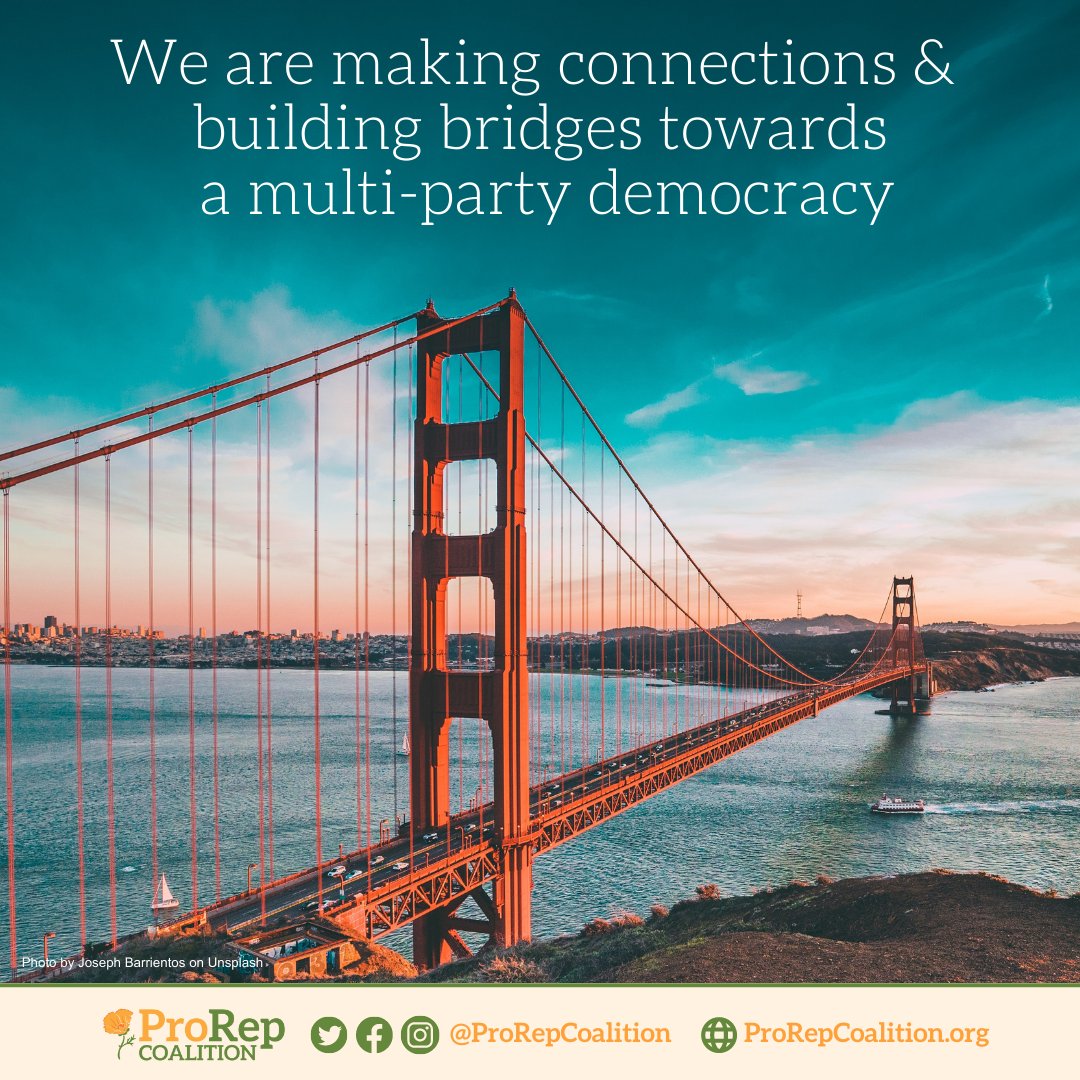 We are making connections & building bridges towards a multi-party democracy

Photo by Joseph Barrientos on Unsplash

ProRep COALITION

@ProRepCoalition

ProRepCoalition.org